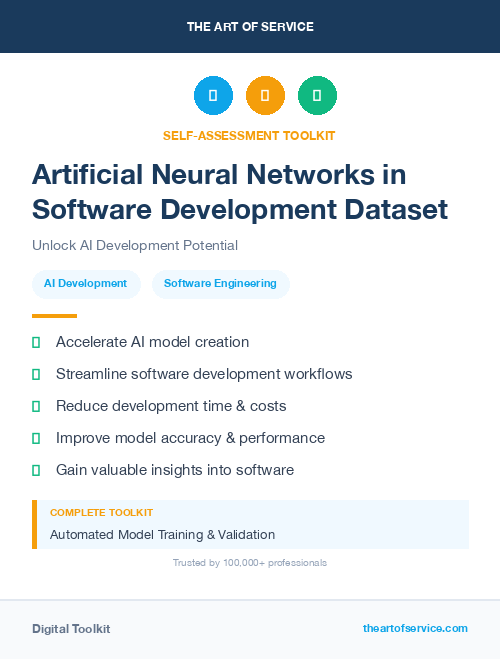 THE ART OF SERVICE

SELF-ASSESSMENT TOOLKIT

Artificial Neural Networks in Software Development Dataset

Unlock AI Development Potential

AI Development

Software Engineering

Accelerate AI model creation

Streamline software development workflows

Reduce development time & costs

Improve model accuracy & performance

Gain valuable insights into software

COMPLETE TOOLKIT

Automated Model Training & Validation

Trusted by 100,000+ professionals

Digital Toolkit

theartofservice.com